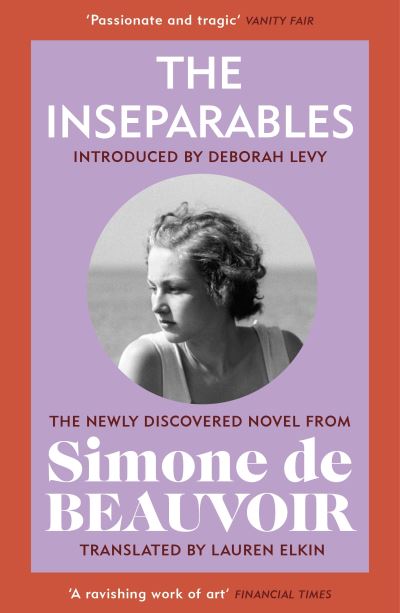 'Passionate and tragic' VANITY FAIR

THE INSEPARABLES

INTRODUCED BY DEBORAH LEVY

THE NEWLY DISCOVERED NOVEL FROM

Simone de BEAUVOIR

TRANSLATED BY LAUREN ELKIN

'A ravishing work of art' FINANCIAL TIMES